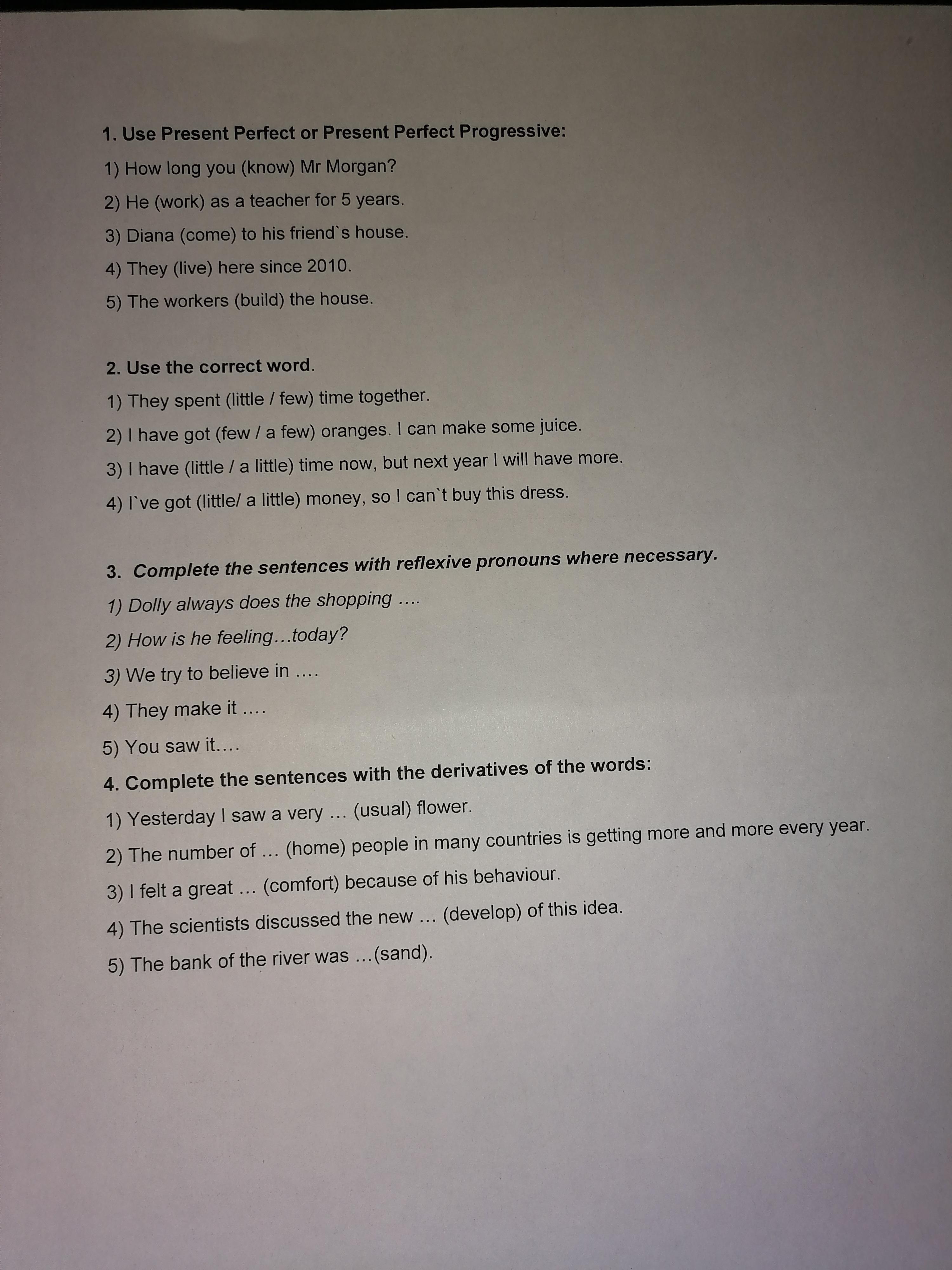 1. Use Present Perfect or Present Perfect Progressive:

1) How long you (know) Mr Morgan?

2) He (work) as a teacher for 5 years.

3) Diana (come) to his friend`s house.

4) They (live) here since 2010.

5) The workers (build) the house.

2. Use the correct word.

1) They spent (little / few) time together.

2) I have got (few / a few) oranges. I can make some juice.

3) I have (little / a little) time now, but next year I will have more.

4) I`ve got (little/ a little) money, so I can`t buy this dress.

3. Complete the sentences with reflexive pronouns where necessary.

1) Dolly always does the shopping ....

2) How is he feeling…today?

3) We try to believe in ....

4) They make it ....

5) You saw it....

4. Complete the sentences with the derivatives of the words:

1) Yesterday I saw a very … (usual) flower.

2) The number of … (home) people in many countries is getting more and more every year.

3) I felt a great … (comfort) because of his behaviour.

4) The scientists discussed the new … (develop) of this idea.

5) The bank of the river was …(sand).